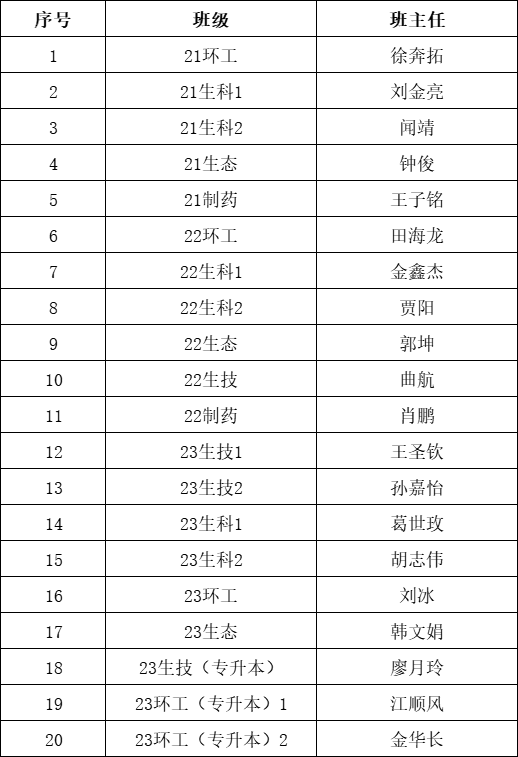 | 序号 | 班级 | 班主任 |
|---|---|---|
| 1 | 21环工 | 徐奔拓 |
| 2 | 21生科1 | 刘金亮 |
| 3 | 21生科2 | 闻靖 |
| 4 | 21生态 | 钟俊 |
| 5 | 21制药 | 王子铭 |
| 6 | 22环工 | 田海龙 |
| 7 | 22生科1 | 金鑫杰 |
| 8 | 22生科2 | 贾阳 |
| 9 | 22生态 | 郭坤 |
| 10 | 22生技 | 曲航 |
| 11 | 22制药 | 肖鹏 |
| 12 | 23生技1 | 王圣钦 |
| 13 | 23生技2 | 孙嘉怡 |
| 14 | 23生科1 | 葛世玫 |
| 15 | 23生科2 | 胡志伟 |
| 16 | 23环工 | 刘冰 |
| 17 | 23生态 | 韩文娟 |
| 18 | 23生技（专升本） | 廖月玲 |
| 19 | 23环工（专升本）1 | 江顺风 |
| 20 | 23环工（专升本）2 | 金华长 |